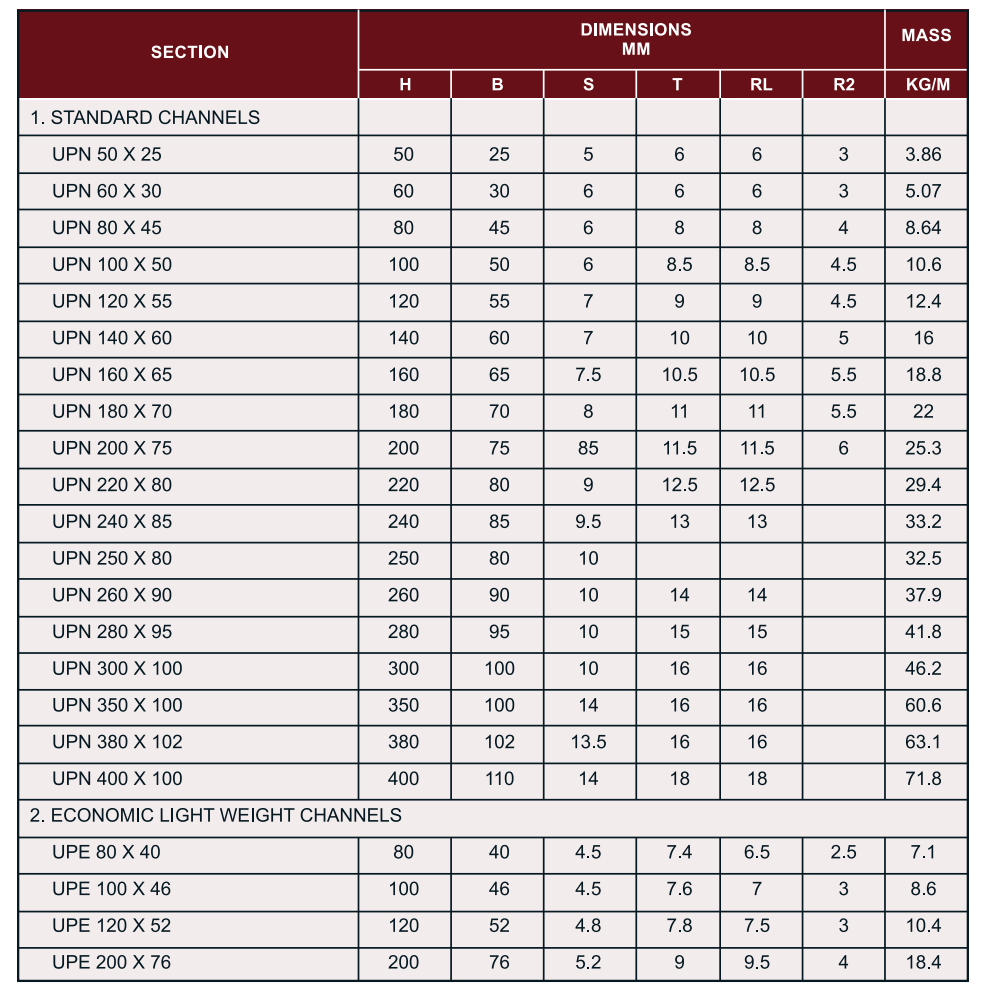 | SECTION | DIMENSIONS MM | | | | | | MASS |
|---|---|---|---|---|---|---|---|
| | H | B | S | T | RL | R2 | KG/M |
| 1. STANDARD CHANNELS | | | | | | | |
| UPN 50 X 25 | 50 | 25 | 5 | 6 | 6 | 3 | 3.86 |
| UPN 60 X 30 | 60 | 30 | 6 | 6 | 6 | 3 | 5.07 |
| UPN 80 X 45 | 80 | 45 | 6 | 8 | 8 | 4 | 8.64 |
| UPN 100 X 50 | 100 | 50 | 6 | 8.5 | 8.5 | 4.5 | 10.6 |
| UPN 120 X 55 | 120 | 55 | 7 | 9 | 9 | 4.5 | 12.4 |
| UPN 140 X 60 | 140 | 60 | 7 | 10 | 10 | 5 | 16 |
| UPN 160 X 65 | 160 | 65 | 7.5 | 10.5 | 10.5 | 5.5 | 18.8 |
| UPN 180 X 70 | 180 | 70 | 8 | 11 | 11 | 5.5 | 22 |
| UPN 200 X 75 | 200 | 75 | 85 | 11.5 | 11.5 | 6 | 25.3 |
| UPN 220 X 80 | 220 | 80 | 9 | 12.5 | 12.5 | | 29.4 |
| UPN 240 X 85 | 240 | 85 | 9.5 | 13 | 13 | | 33.2 |
| UPN 250 X 80 | 250 | 80 | 10 | | | | 32.5 |
| UPN 260 X 90 | 260 | 90 | 10 | 14 | 14 | | 37.9 |
| UPN 280 X 95 | 280 | 95 | 10 | 15 | 15 | | 41.8 |
| UPN 300 X 100 | 300 | 100 | 10 | 16 | 16 | | 46.2 |
| UPN 350 X 100 | 350 | 100 | 14 | 16 | 16 | | 60.6 |
| UPN 380 X 102 | 380 | 102 | 13.5 | 16 | 16 | | 63.1 |
| UPN 400 X 100 | 400 | 110 | 14 | 18 | 18 | | 71.8 |
| 2. ECONOMIC LIGHT WEIGHT CHANNELS | | | | | | | |
| UPE 80 X 40 | 80 | 40 | 4.5 | 7.4 | 6.5 | 2.5 | 7.1 |
| UPE 100 X 46 | 100 | 46 | 4.5 | 7.6 | 7 | 3 | 8.6 |
| UPE 120 X 52 | 120 | 52 | 4.8 | 7.8 | 7.5 | 3 | 10.4 |
| UPE 200 X 76 | 200 | 76 | 5.2 | 9 | 9.5 | 4 | 18.4 |